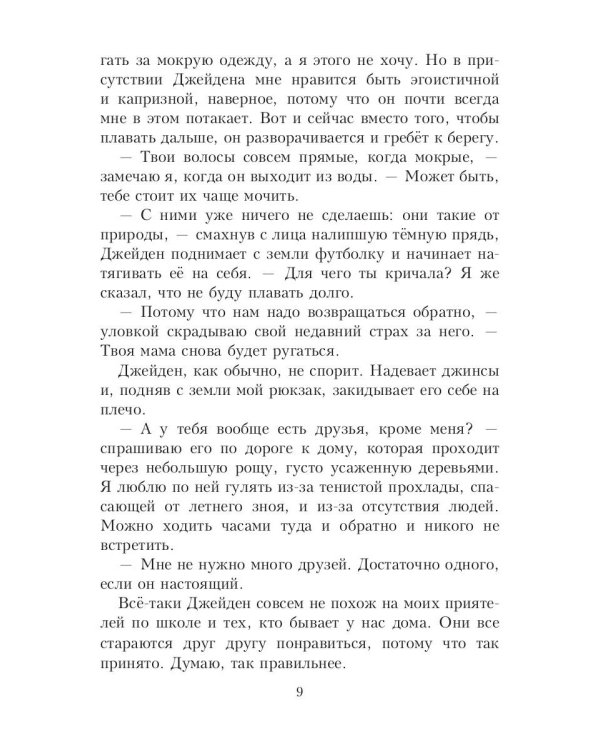 гать за мокрую одежду, а я этого не хочу. Но в присутствии Джейдена мне нравится быть эгоистичной и капризной, наверное, потому что он почти всегда мне в этом потакает. Вот и сейчас вместо того, чтобы плавать дальше, он разворачивается и гребёт к берегу.

— Твои волосы совсем прямые, когда мокрые, — замечаю я, когда он выходит из воды. — Может быть, тебе стоит их чаще мочить.

— С ними уже ничего не сделаешь: они такие от природы, — смахнув с лица налипшую тёмную прядь, Джейден поднимает с земли футболку и начинает натягивать её на себя. — Для чего ты кричала? Я же сказал, что не буду плавать долго.

— Потому что нам надо возвращаться обратно, — уловкой скрадываю свой недавний страх за него. — Твоя мама снова будет ругаться.

Джейден, как обычно, не спорит. Надевает джинсы и, подняв с земли мой рюкзак, закидывает его себе на плечо.

— А у тебя вообще есть друзья, кроме меня? — спрашиваю его по дороге к дому, которая проходит через небольшую рощу, густо усаженную деревьями. Я люблю по ней гулять из-за тенистой прохлады, спасающей от летнего зноя, и из-за отсутствия людей. Можно ходить часами туда и обратно и никого не встретить.

— Мне не нужно много друзей. Достаточно одного, если он настоящий.

Всё-таки Джейден совсем не похож на моих приятелей по школе и тех, кто бывает у нас дома. Они все стараются друг другу понравиться, потому что так принято. Думаю, так правильнее.

9